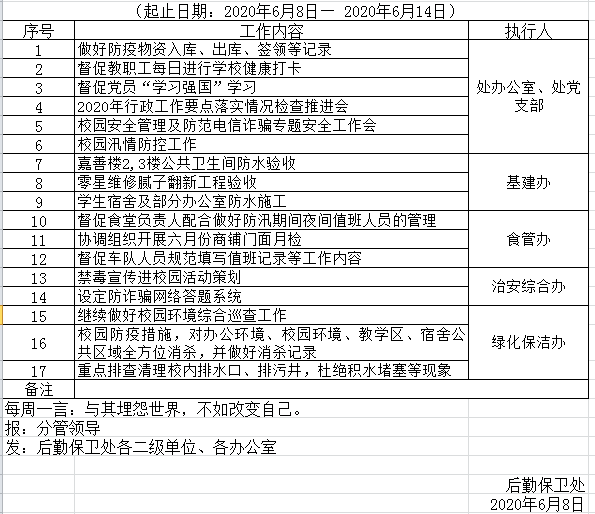 （起止日期：2020年6月8日一 2020年6月14日）

| 序号 | 工作内容 | 执行人 |
|---|---|---|
| 1 | 做好防疫物资入库、出库、签领等记录 | 处办公室、处党支部 |
| 2 | 督促教职工每日进行学校健康打卡 | |
| 3 | 督促党员“学习强国”学习 | |
| 4 | 2020年行政工作要点落实情况检查推进会 | |
| 5 | 校园安全管理及防范电信诈骗专题安全工作会 | |
| 6 | 校园汛情防控工作 | |
| 7 | 嘉善楼2,3楼公共卫生间防水验收 | 基建办 |
| 8 | 零星维修腻子翻新工程验收 | |
| 9 | 学生宿舍及部分办公室防水施工 | |
| 10 | 督促食堂负责人配合做好防汛期间夜间值班人员的管理 | 食管办 |
| 11 | 协调组织开展六月份商铺门面月检 | |
| 12 | 督促车队人员规范填写值班记录等工作内容 | |
| 13 | 禁毒宣传进校园活动策划 | 治安综合办 |
| 14 | 设定防诈骗网络答题系统 | |
| 15 | 继续做好校园环境综合巡查工作 | 绿化保洁办 |
| 16 | 校园防疫措施，对办公环境、校园环境、教学区、宿舍公共区域全方位消杀，并做好消杀记录 | |
| 17 | 重点排查清理校内排水口、排污井，杜绝积水堵塞等现象 | |
| 备注 | | |

每周一言：与其埋怨世界，不如改变自己。
报：分管领导
发：后勤保卫处各二级单位、各办公室

后勤保卫处
2020年6月8日